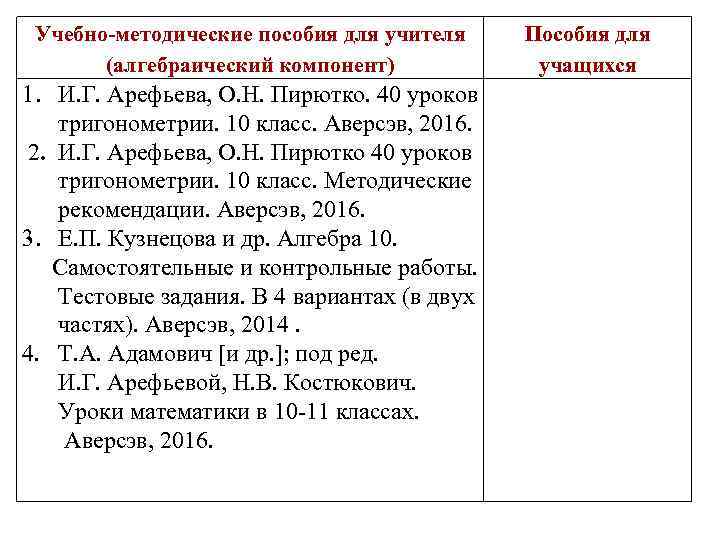 | Учебно-методические пособия для учителя (алгебраический компонент) | Пособия для учащихся |
|---|---|
| 1. И.Г. Арефьева, О.Н. Пирютко. 40 уроков тригонометрии. 10 класс. Аверсэв, 2016. 2. И.Г. Арефьева, О.Н. Пирютко 40 уроков тригонометрии. 10 класс. Методические рекомендации. Аверсэв, 2016. 3. Е.П. Кузнецова и др. Алгебра 10. Самостоятельные и контрольные работы. Тестовые задания. В 4 вариантах (в двух частях). Аверсэв, 2014 . 4. Т.А. Адамович [и др.]; под ред. И.Г. Арефьевой, Н.В. Костюкович. Уроки математики в 10-11 классах. Аверсэв, 2016. | |